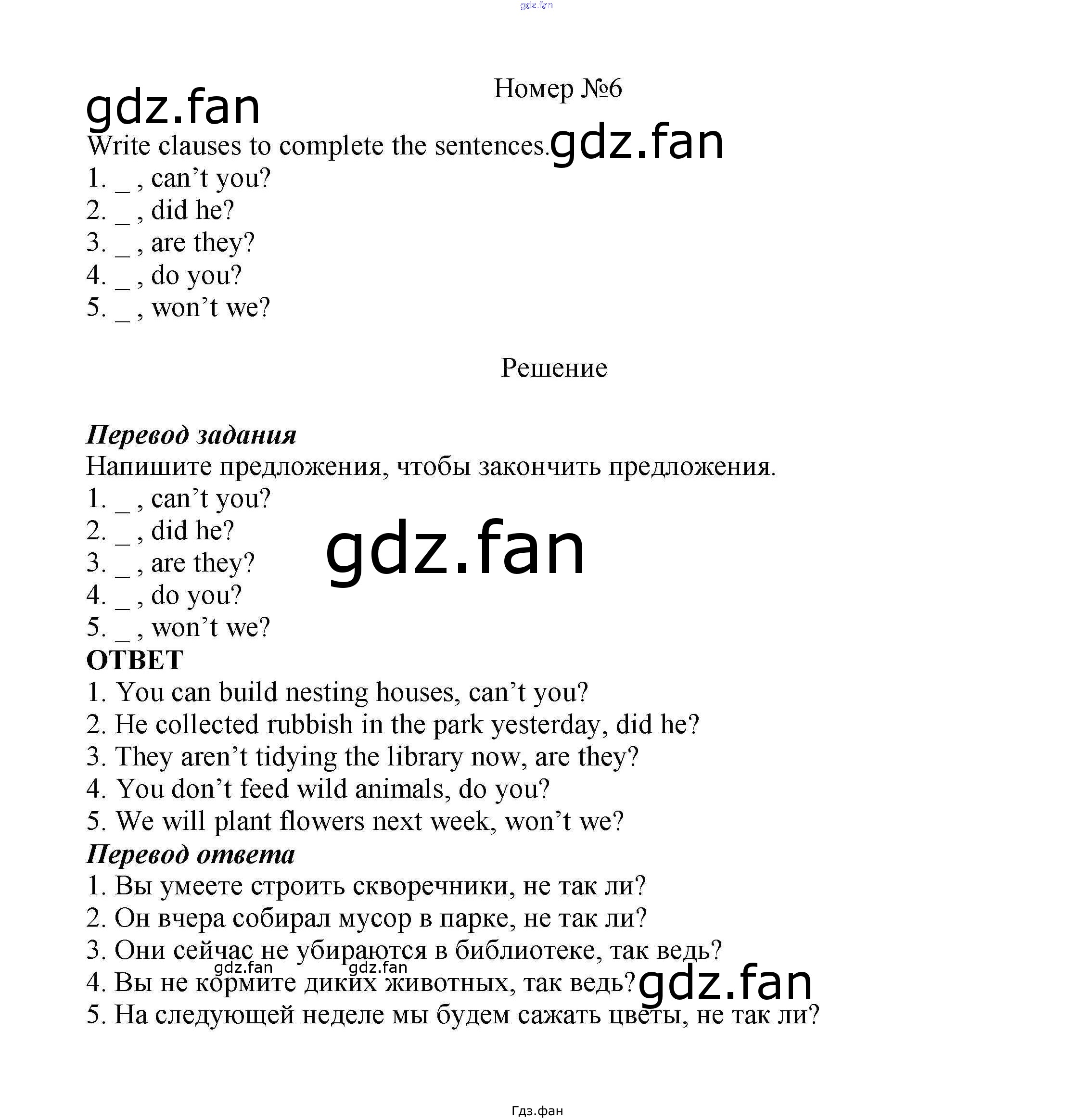 Номер №6

Write clauses to complete the sentences.
1. _ , can't you?
2. _ , did he?
3. _ , are they?
4. _ , do you?
5. _ , won't we?

Решение

Перевод задания
Напишите предложения, чтобы закончить предложения.
1. _ , can't you?
2. _ , did he?
3. _ , are they?
4. _ , do you?
5. _ , won't we?

ОТВЕТ
1. You can build nesting houses, can't you?
2. He collected rubbish in the park yesterday, did he?
3. They aren't tidying the library now, are they?
4. You don't feed wild animals, do you?
5. We will plant flowers next week, won't we?

Перевод ответа
1. Вы умеете строить скворечники, не так ли?
2. Он вчера собирал мусор в парке, не так ли?
3. Они сейчас не убираются в библиотеке, так ведь?
4. Вы не кормите диких животных, так ведь?
5. На следующей неделе мы будем сажать цветы, не так ли?

Гдз.фан

gdz.fan